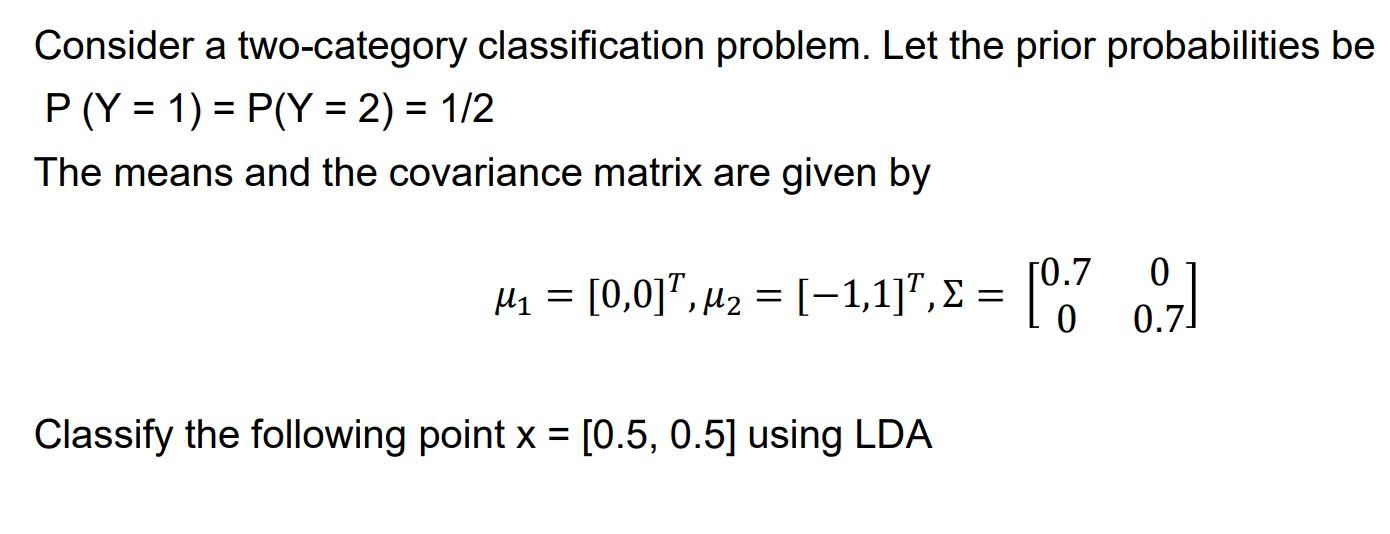 Consider a two-category classification problem. Let the prior probabilities be

P (Y = 1) = P(Y = 2) = 1/2

The means and the covariance matrix are given by

$\mu_1 = [0,0]^T, \mu_2 = [-1,1]^T, \Sigma = \begin{bmatrix} 0.7 & 0 \\ 0 & 0.7 \end{bmatrix}$

Classify the following point x = [0.5, 0.5] using LDA